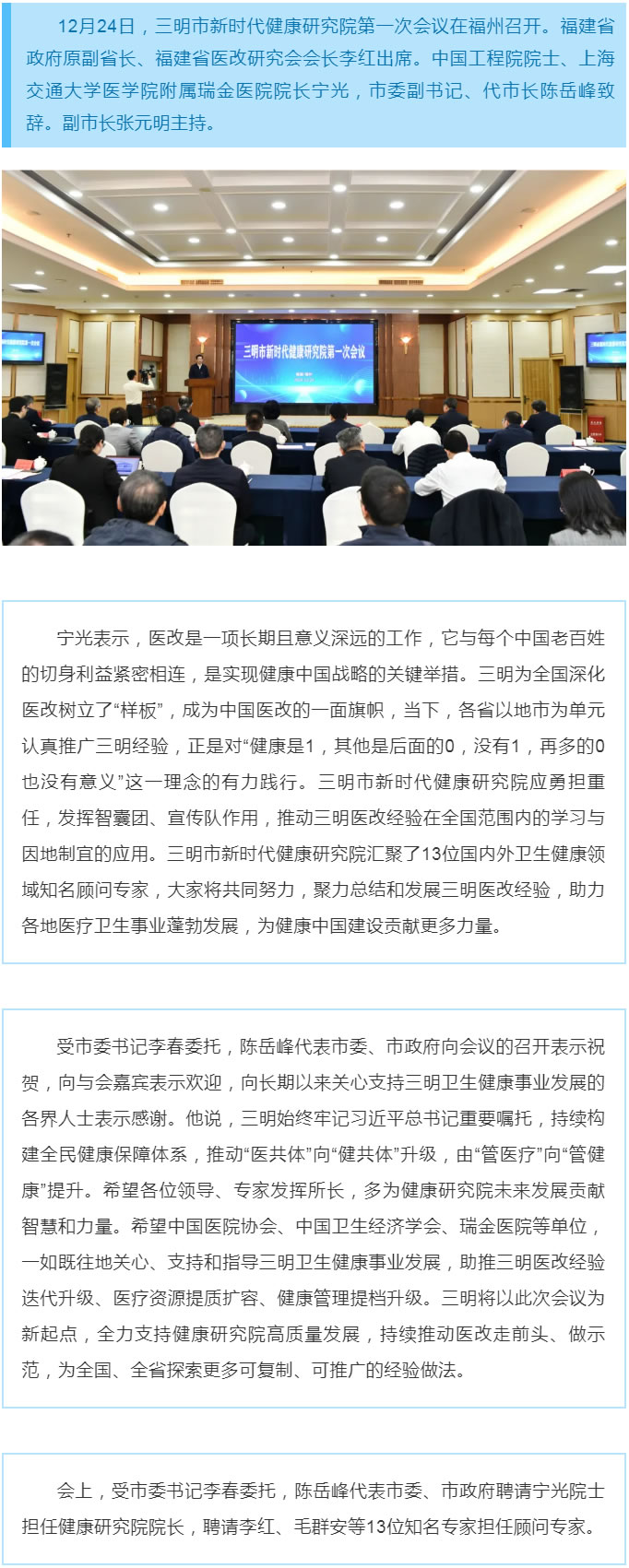 12月24日，三明市新时代健康研究院第一次会议在福州召开。福建省政府原副省长、福建省医改研究会会长李红出席。中国工程院院士、上海交通大学医学院附属瑞金医院院长宁光，市委副书记、代市长陈岳峰致辞。副市长张元明主持。

三明市新时代健康研究院第一次会议

宁光表示，医改是一项长期且意义深远的工作，它与每个中国老百姓的切身利益紧密相连，是实现健康中国战略的关键举措。三明为全国深化医改树立了“样板”，成为中国医改的一面旗帜，当下，各省以地市为单元认真推广三明经验，正是对“健康是1，其他是后面的0，没有1，再多的0也没有意义”这一理念的有力践行。三明市新时代健康研究院应勇担重任，发挥智囊团、宣传队作用，推动三明医改经验在全国范围内的学习与因地制宜的应用。三明市新时代健康研究院汇聚了13位国内外卫生健康领域知名顾问专家，大家将共同努力，聚力总结和发展三明医改经验，助力各地医疗卫生事业蓬勃发展，为健康中国建设贡献更多力量。

受市委书记李春委托，陈岳峰代表市委、市政府向会议的召开表示祝贺，向与会嘉宾表示欢迎，向长期以来关心支持三明卫生健康事业发展的各界人士表示感谢。他说，三明始终牢记习近平总书记重要嘱托，持续构建全民健康保障体系，推动“医共体”向“健共体”升级，由“管医疗”向“管健康”提升。希望各位领导、专家发挥所长，多为健康研究院未来发展贡献智慧和力量。希望中国医院协会、中国卫生经济学会、瑞金医院等单位，一如既往地关心、支持和指导三明卫生健康事业发展，助推三明医改经验迭代升级、医疗资源提质扩容、健康管理提档升级。三明将以此次会议为新起点，全力支持健康研究院高质量发展，持续推动医改走前头、做示范，为全国、全省探索更多可复制、可推广的经验做法。

会上，受市委书记李春委托，陈岳峰代表市委、市政府聘请宁光院士担任健康研究院院长，聘请李红、毛群安等13位知名专家担任顾问专家。